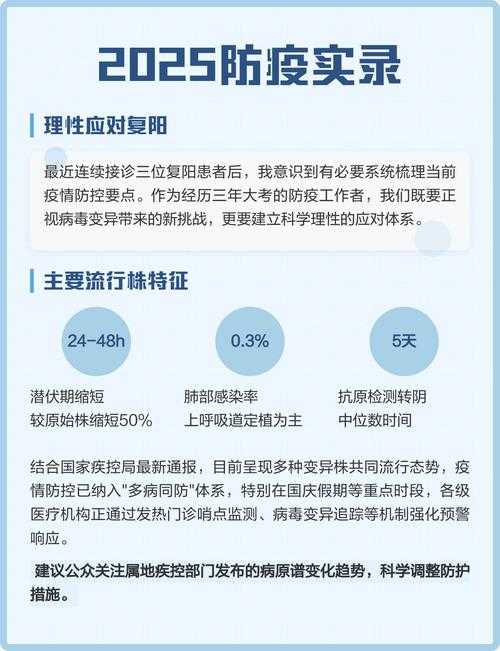 2025防疫实录

理性应对复阳

最近连续接诊三位复阳患者后，我意识到有必要系统梳理当前疫情防控要点。作为经历三年大考的防疫工作者，我们既要正视病毒变异带来的新挑战，更要建立科学理性的应对体系。

主要流行株特征

24-48h

潜伏期缩短
较原始株缩短50%

0.3%

肺部感染率
上呼吸道定植为主

5天

抗原检测转阴
中位数时间

结合国家疾控局最新通报，目前呈现多种变异株共同流行态势，疫情防控已纳入"多病同防"体系，特别在国庆假期等重点时段，各级医疗机构正通过发热门诊哨点监测、病毒变异追踪等机制强化预警响应。

建议公众关注属地疾控部门发布的病原谱变化趋势，科学调整防护措施。